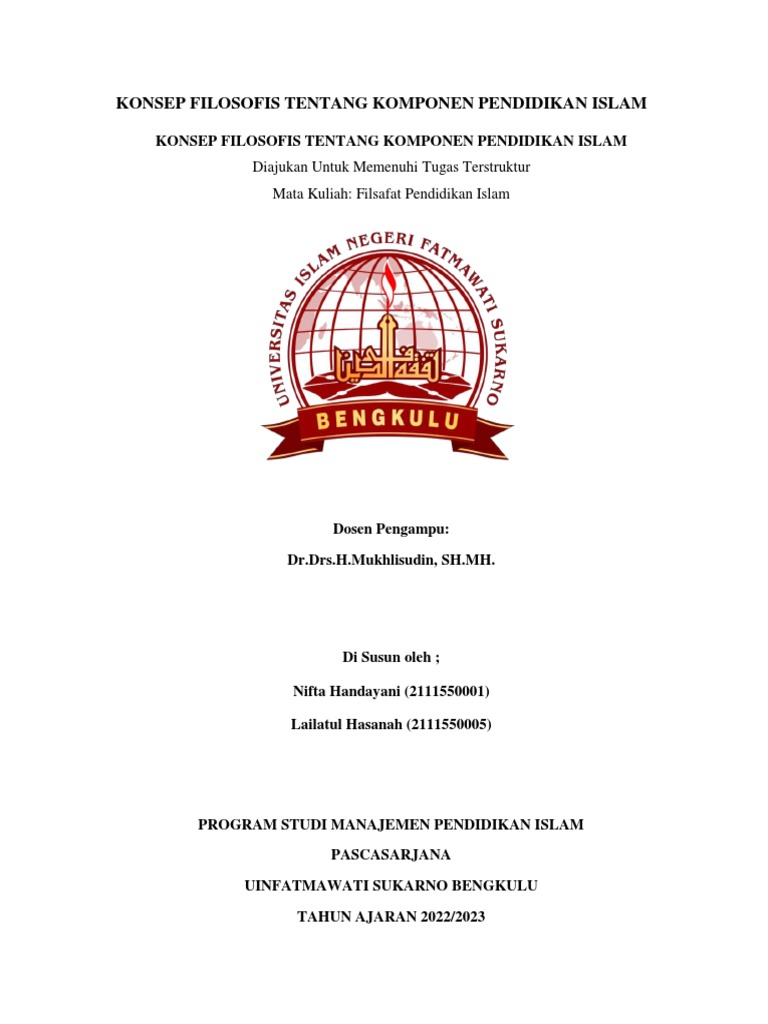 KONSEP FILOSOFIS TENTANG KOMPONEN PENDIDIKAN ISLAM

KONSEP FILOSOFIS TENTANG KOMPONEN PENDIDIKAN ISLAM

Diajukan Untuk Memenuhi Tugas Terstruktur

Mata Kuliah: Filsafat Pendidikan Islam

UNIVERSITAS ISLAM NEGERI FATMAWATI SUKARNO

BENGKULU

Dosen Pengampu:

Dr.Drs.H.Mukhlisudin, SH.MH.

Di Susun oleh ;

Nifta Handayani (2111550001)

Lailatul Hasanah (2111550005)

PROGRAM STUDI MANAJEMEN PENDIDIKAN ISLAM

PASCASARJANA

UINFATMAWATI SUKARNO BENGKULU

TAHUN AJARAN 2022/2023